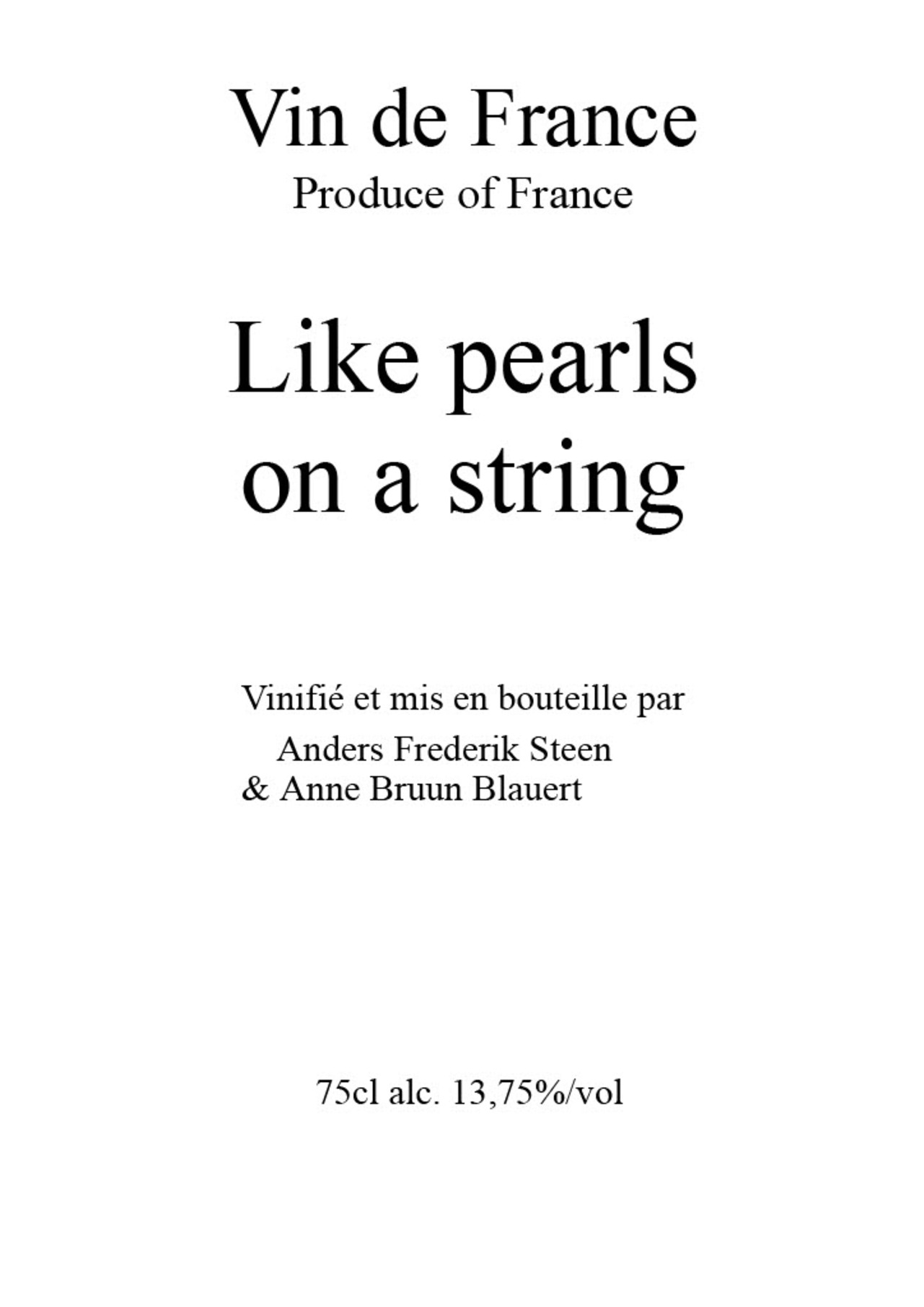 Vin de France
Produce of France

Like pearls
on a string

Vinifié et mis en bouteille par
Anders Frederik Steen
& Anne Bruun Blauert

75cl alc. 13,75%/vol